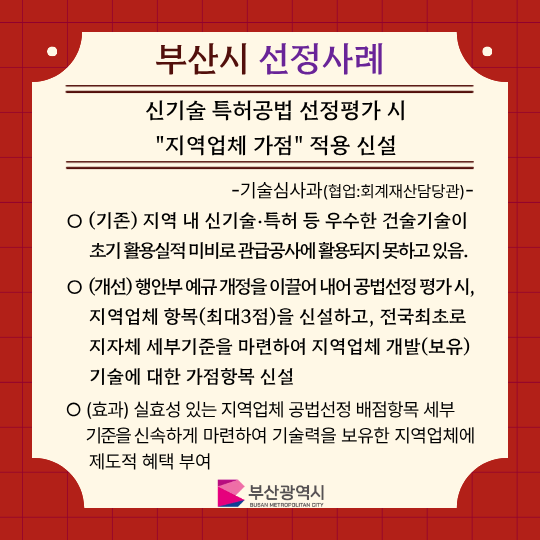 부산시 선정사례

신기술 특허공법 선정평가 시
"지역업체 가점" 적용 신설

-기술심사과(협업:회계재산담당관)-

○ (기존) 지역 내 신기술·특허 등 우수한 건술기술이 초기 활용실적 미비로 관급공사에 활용되지 못하고 있음.

○ (개선) 행안부 예규 개정을 이끌어 내어 공법선정 평가 시, 지역업체 항목(최대3점)을 신설하고, 전국최초로 지자체 세부기준을 마련하여 지역업체 개발(보유) 기술에 대한 가점항목 신설

○ (효과) 실효성 있는 지역업체 공법선정 배점항목 세부 기준을 신속하게 마련하여 기술력을 보유한 지역업체에 제도적 혜택 부여

부산광역시
BUSAN METROPOLITAN CITY